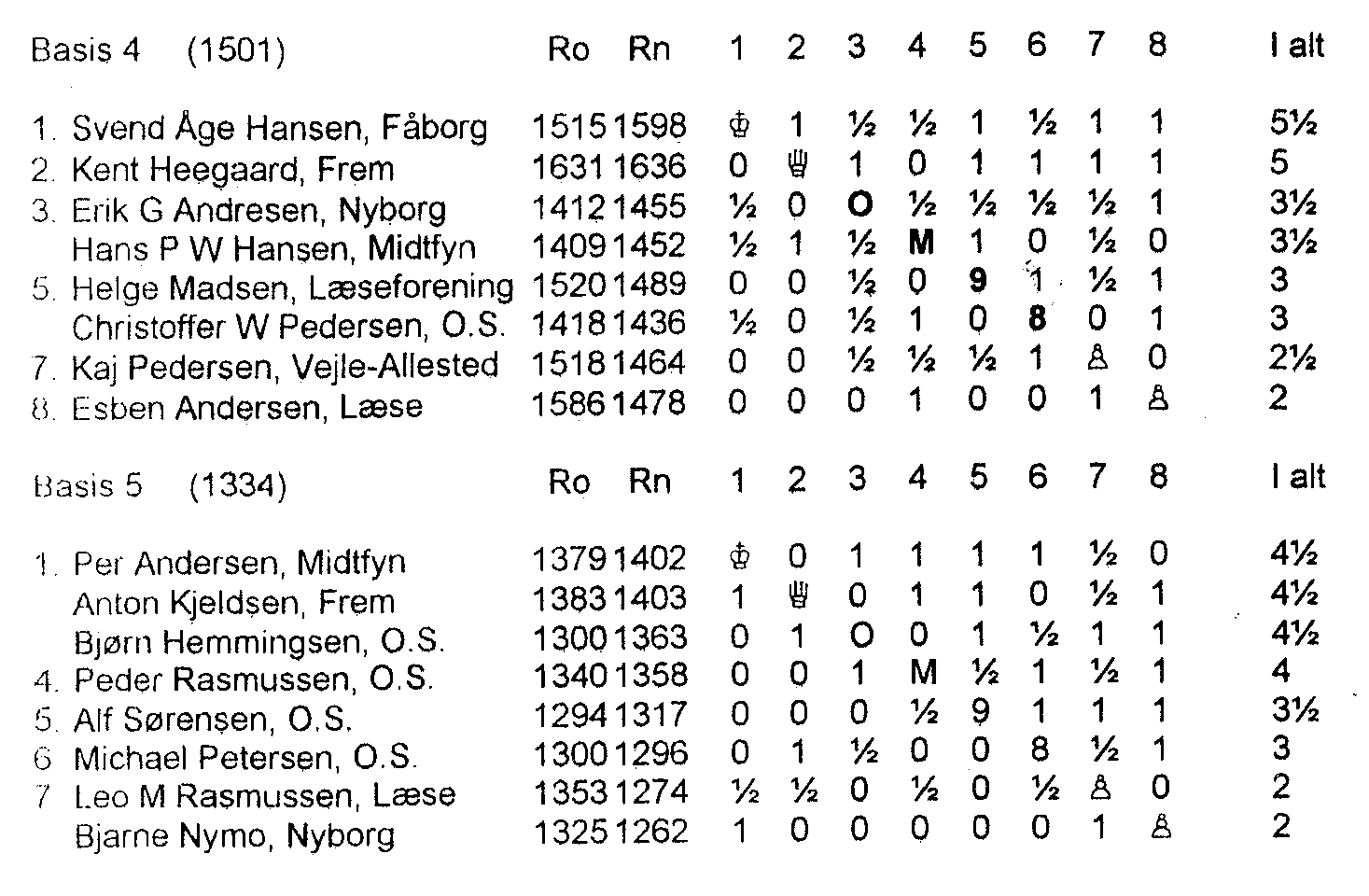 | Basis 4 (1501) | Ro | Rn | 1 | 2 | 3 | 4 | 5 | 6 | 7 | 8 | I alt |
|---|---|---|---|---|---|---|---|---|---|---|---|
| 1. Svend Åge Hansen, Fåborg | 1515 | 1598 | ♔ | 1 | ½ | ½ | 1 | ½ | 1 | 1 | 5½ |
| 2. Kent Heegaard, Frem | 1631 | 1636 | 0 | ♕ | 1 | 0 | 1 | 1 | 1 | 1 | 5 |
| 3. Erik G Andresen, Nyborg | 1412 | 1455 | ½ | 0 | O | ½ | ½ | ½ | ½ | 1 | 3½ |
| Hans P W Hansen, Midtfyn | 1409 | 1452 | ½ | 1 | ½ | M | 1 | 0 | ½ | 0 | 3½ |
| 5. Helge Madsen, Læseforening | 1520 | 1489 | 0 | 0 | ½ | 0 | 9 | 1 | ½ | 1 | 3 |
| Christoffer W Pedersen, O.S. | 1418 | 1436 | ½ | 0 | ½ | 1 | 0 | 8 | 0 | 1 | 3 |
| 7. Kaj Pedersen, Vejle-Allested | 1518 | 1464 | 0 | 0 | ½ | ½ | ½ | 1 | ♙ | 0 | 2½ |
| 8. Esben Andersen, Læse | 1586 | 1478 | 0 | 0 | 0 | 1 | 0 | 0 | 1 | ♙ | 2 |

| Basis 5 (1334) | Ro | Rn | 1 | 2 | 3 | 4 | 5 | 6 | 7 | 8 | I alt |
|---|---|---|---|---|---|---|---|---|---|---|---|
| 1. Per Andersen, Midtfyn | 1379 | 1402 | ♔ | 0 | 1 | 1 | 1 | 1 | ½ | 0 | 4½ |
| Anton Kjeldsen, Frem | 1383 | 1403 | 1 | ♕ | 0 | 1 | 1 | 0 | ½ | 1 | 4½ |
| Bjørn Hemmingsen, O.S. | 1300 | 1363 | 0 | 1 | O | 0 | 1 | ½ | 1 | 1 | 4½ |
| 4. Peder Rasmussen, O.S. | 1340 | 1358 | 0 | 0 | 1 | M | ½ | 1 | ½ | 1 | 4 |
| 5. Alf Sørensen, O.S. | 1294 | 1317 | 0 | 0 | 0 | ½ | 9 | 1 | 1 | 1 | 3½ |
| 6 Michael Petersen, O.S. | 1300 | 1296 | 0 | 1 | ½ | 0 | 0 | 8 | ½ | 1 | 3 |
| 7 Leo M Rasmussen, Læse | 1353 | 1274 | ½ | ½ | 0 | ½ | 0 | ½ | ♙ | 0 | 2 |
| Bjarne Nymo, Nyborg | 1325 | 1262 | 1 | 0 | 0 | 0 | 0 | 0 | 1 | ♙ | 2 |